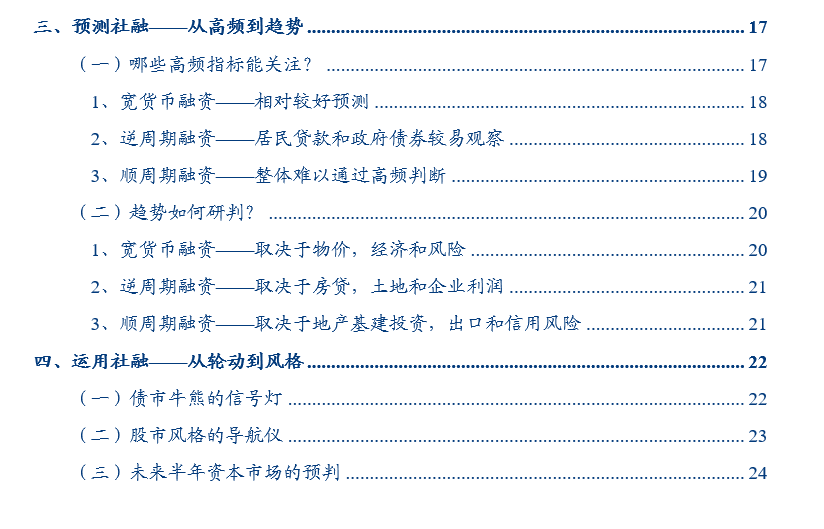 三、预测社融——从高频到趋势 17

（一）哪些高频指标能关注？ 17

1、宽货币融资——相对较好预测 18

2、逆周期融资——居民贷款和政府债券较易观察 18

3、顺周期融资——整体难以通过高频判断 19

（二）趋势如何研判？ 20

1、宽货币融资——取决于物价，经济和风险 20

2、逆周期融资——取决于房贷，土地和企业利润 21

3、顺周期融资——取决于地产基建投资，出口和信用风险 21

四、运用社融——从轮动到风格 22

（一）债市牛熊的信号灯 22

（二）股市风格的导航仪 23

（三）未来半年资本市场的预判 24